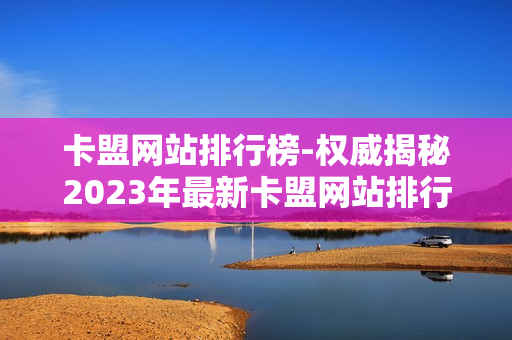 卡盟网站排行榜-权威揭秘2023年最新卡盟网站排行